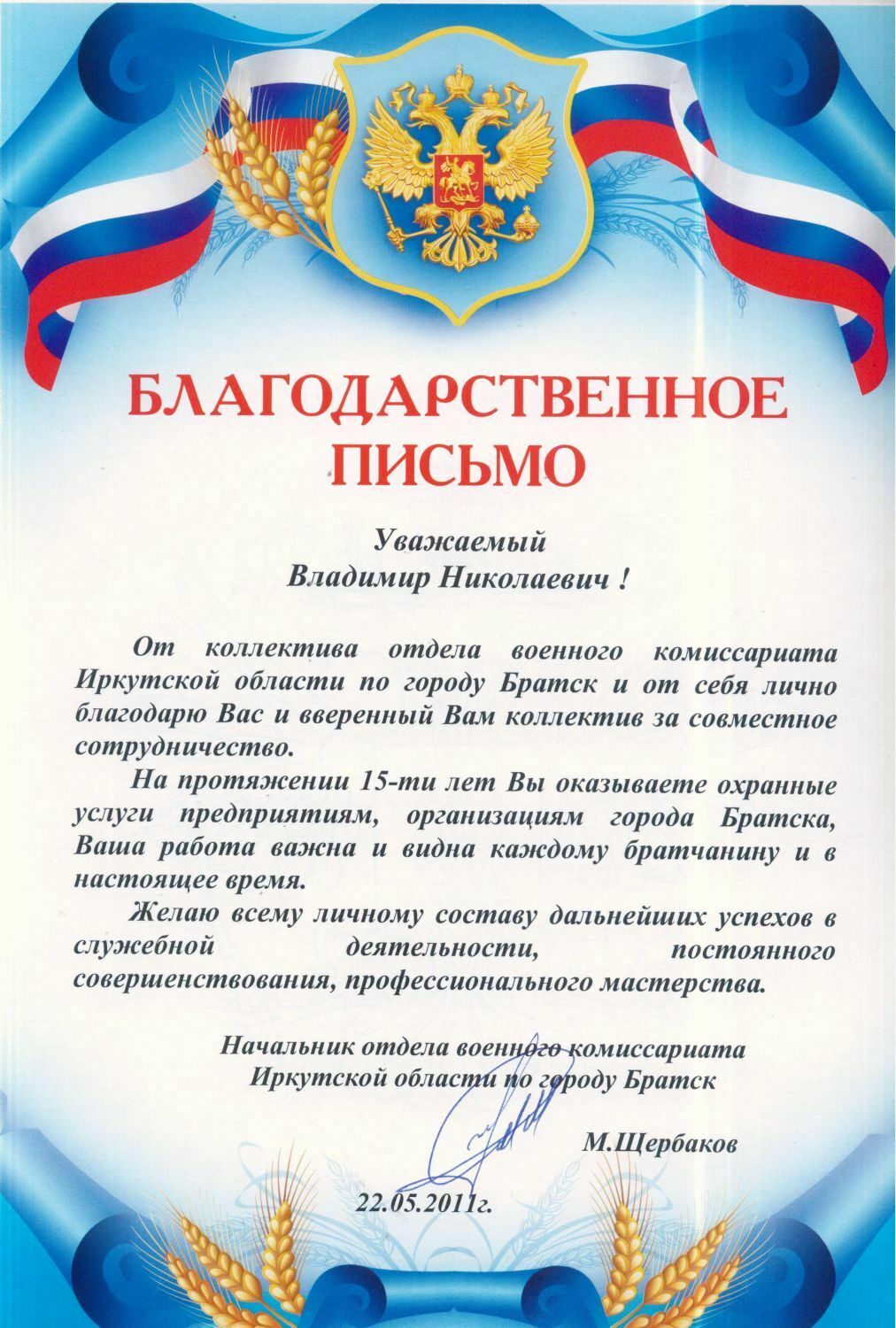 БЛАГОДАРСТВЕННОЕ ПИСЬМО

Уважаемый
Владимир Николаевич !

От коллектива отдела военного комиссариата Иркутской области по городу Братск и от себя лично благодарю Вас и вверенный Вам коллектив за совместное сотрудничество.

На протяжении 15-ти лет Вы оказываете охранные услуги предприятиям, организациям города Братска, Ваша работа важна и видна каждому братчанину и в настоящее время.

Желаю всему личному составу дальнейших успехов в служебной деятельности, постоянного совершенствования, профессионального мастерства.

Начальник отдела военного комиссариата
Иркутской области по городу Братск

М.Щербаков

22.05.2011г.